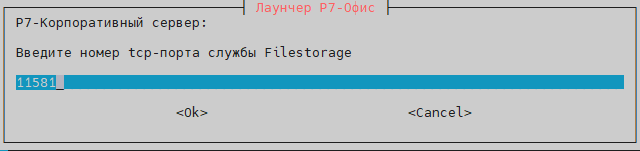 Лаунчер Р7-Офис

Р7-Корпоративный сервер:

Введите номер tcp-порта службы Filestorage

11581_

<Ok>    <Cancel>